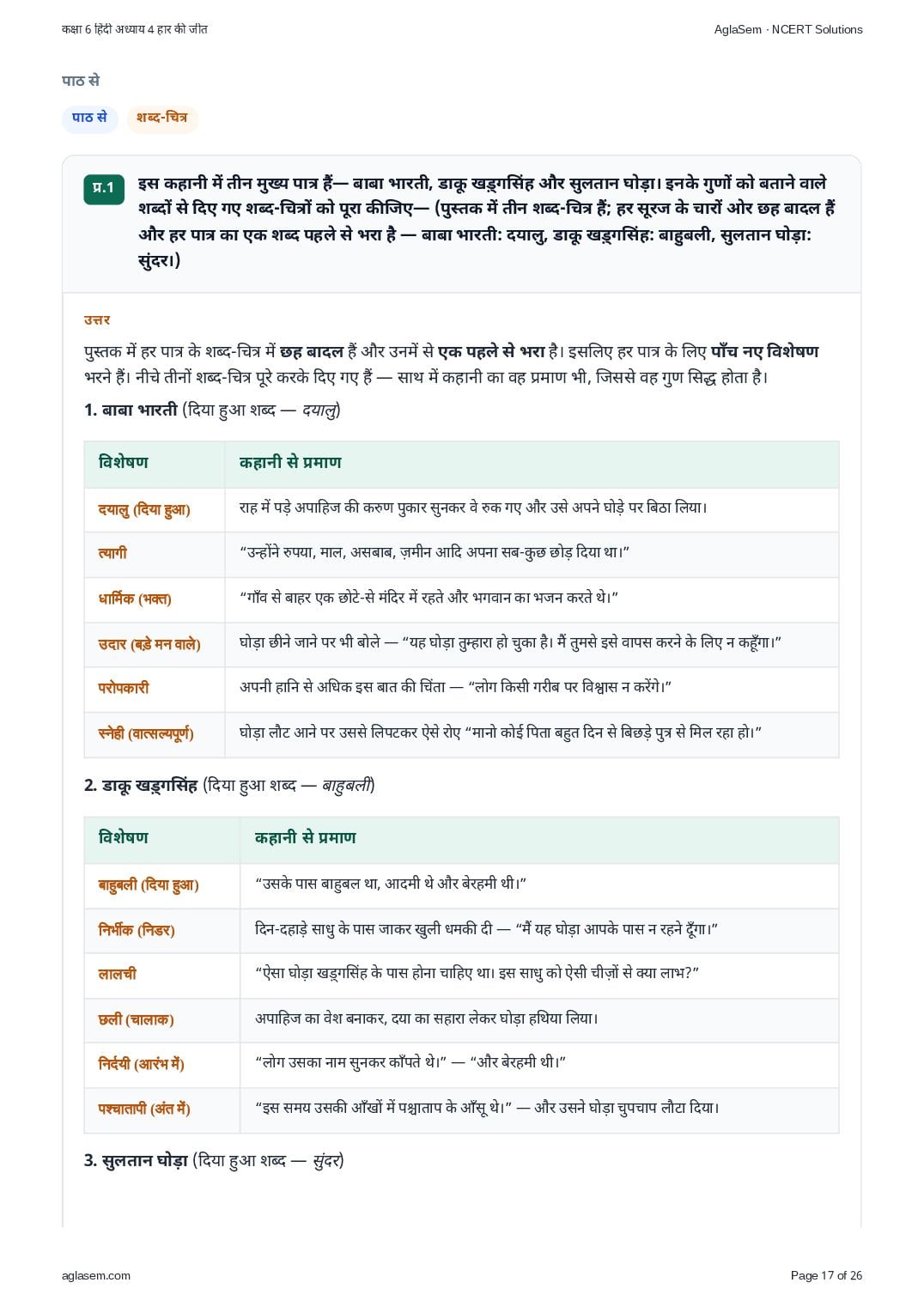 कक्षा 6 हिंदी अध्याय 4 हार की जीत

AglaSem · NCERT Solutions

पाठ से

पाठ से

शब्द-चित्र

प्र.1

इस कहानी में तीन मुख्य पात्र हैं— बाबा भारती, डाकू खड्गसिंह और सुलतान घोड़ा। इनके गुणों को बताने वाले शब्दों से दिए गए शब्द-चित्रों को पूरा कीजिए— (पुस्तक में तीन शब्द-चित्र हैं; हर सूरज के चारों ओर छह बादल हैं और हर पात्र का एक शब्द पहले से भरा है — बाबा भारती: दयालु, डाकू खड्गसिंह: बाहुबली, सुलतान घोड़ा: सुंदर।)

उत्तर

पुस्तक में हर पात्र के शब्द-चित्र में छह बादल हैं और उनमें से एक पहले से भरा है। इसलिए हर पात्र के लिए पाँच नए विशेषण भरने हैं। नीचे तीनों शब्द-चित्र पूरे करके दिए गए हैं — साथ में कहानी का वह प्रमाण भी, जिससे वह गुण सिद्ध होता है।

1. बाबा भारती (दिया हुआ शब्द — दयालु)

| विशेषण | कहानी से प्रमाण |
|---|---|
| दयालु (दिया हुआ) | राह में पड़े अपाहिज की करुण पुकार सुनकर वे रुक गए और उसे अपने घोड़े पर बिठा लिया। |
| त्यागी | “उन्होंने रुपया, माल, असबाब, ज़मीन आदि अपना सब-कुछ छोड़ दिया था।” |
| धार्मिक (भक्त) | “गाँव से बाहर एक छोटे-से मंदिर में रहते और भगवान का भजन करते थे।” |
| उदार (बड़े मन वाले) | घोड़ा छीने जाने पर भी बोले — “यह घोड़ा तुम्हारा हो चुका है। मैं तुमसे इसे वापस करने के लिए न कहूँगा।” |
| परोपकारी | अपनी हानि से अधिक इस बात की चिंता — “लोग किसी गरीब पर विश्वास न करेंगे।” |
| स्नेही (वात्सल्यपूर्ण) | घोड़ा लौट आने पर उससे लिपटकर ऐसे रोए “मानो कोई पिता बहुत दिन से बिछड़े पुत्र से मिल रहा हो।” |

2. डाकू खड्गसिंह (दिया हुआ शब्द — बाहुबली)

| विशेषण | कहानी से प्रमाण |
|---|---|
| बाहुबली (दिया हुआ) | “उसके पास बाहुबल था, आदमी थे और बेरहमी थी।” |
| निर्भीक (निडर) | दिन-दहाड़े साधु के पास जाकर खुली धमकी दी — “मैं यह घोड़ा आपके पास न रहने दूँगा।” |
| लालची | “ऐसा घोड़ा खड्गसिंह के पास होना चाहिए था। इस साधु को ऐसी चीज़ों से क्या लाभ?” |
| छली (चालाक) | अपाहिज का वेश बनाकर, दया का सहारा लेकर घोड़ा हथिया लिया। |
| निर्दयी (आरंभ में) | “लोग उसका नाम सुनकर काँपते थे।” — “और बेरहमी थी।” |
| पश्चातापी (अंत में) | “इस समय उसकी आँखों में पश्चाताप के आँसू थे।” — और उसने घोड़ा चुपचाप लौटा दिया। |

3. सुलतान घोड़ा (दिया हुआ शब्द — सुंदर)

aglasem.com

Page 17 of 26